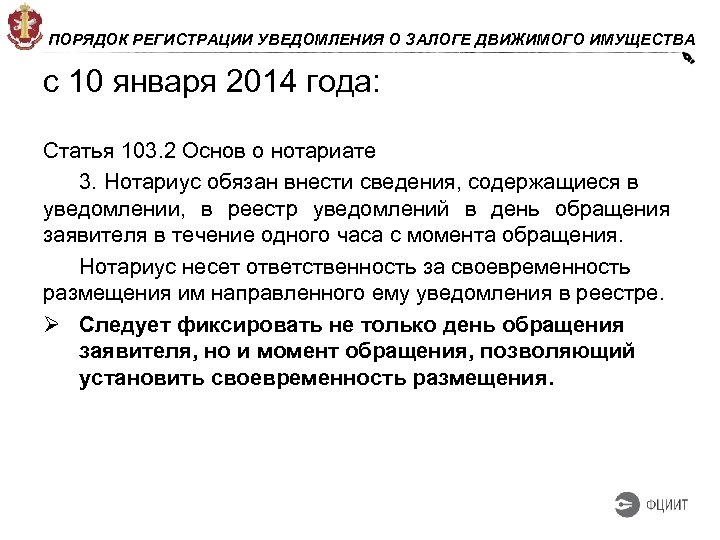 ПОРЯДОК РЕГИСТРАЦИИ УВЕДОМЛЕНИЯ О ЗАЛОГЕ ДВИЖИМОГО ИМУЩЕСТВА

с 10 января 2014 года:

Статья 103.2 Основ о нотариате

3. Нотариус обязан внести сведения, содержащиеся в уведомлении, в реестр уведомлений в день обращения заявителя в течение одного часа с момента обращения.

Нотариус несет ответственность за своевременность размещения им направленного ему уведомления в реестре.

➢ Следует фиксировать не только день обращения заявителя, но и момент обращения, позволяющий установить своевременность размещения.

ФЦИИТ